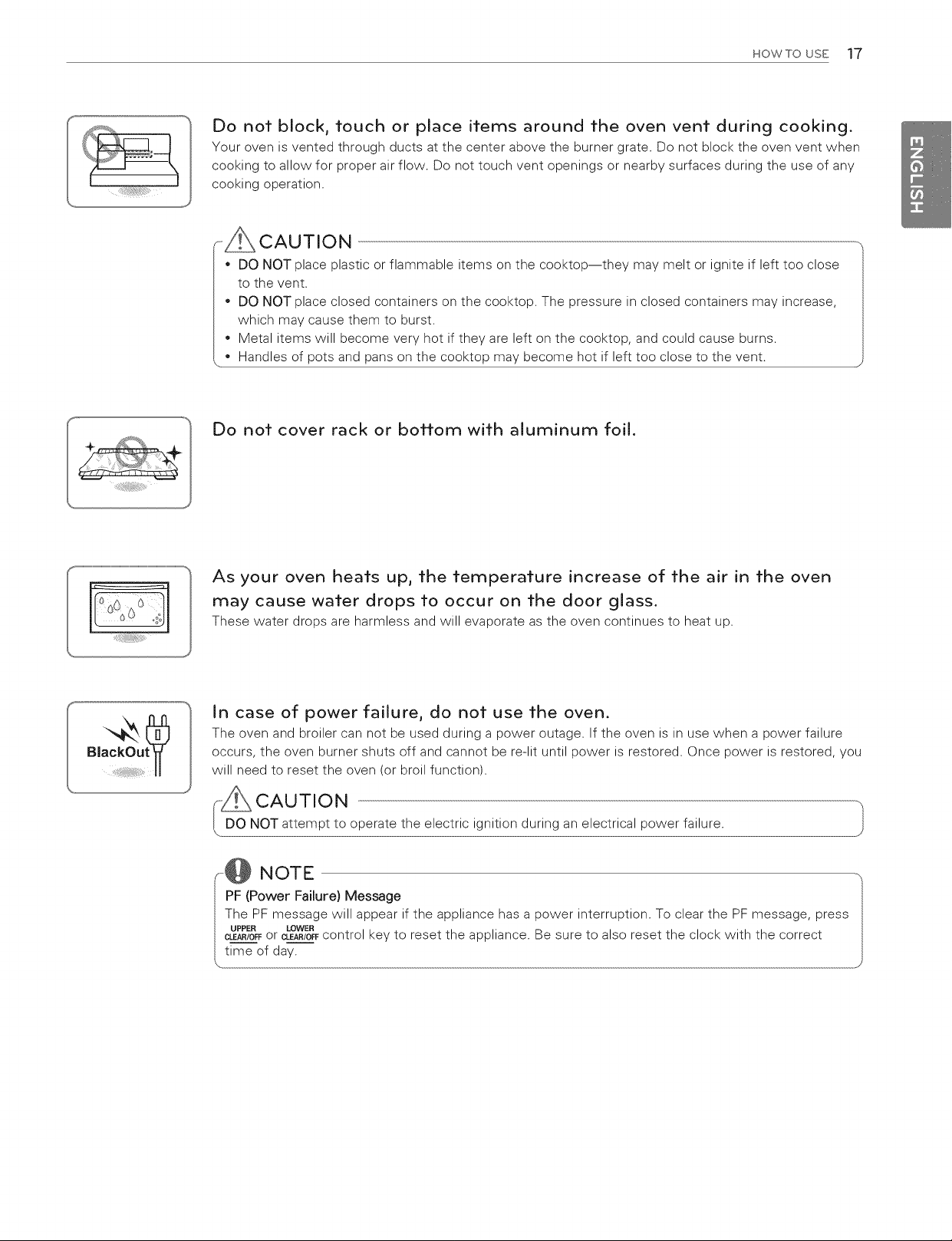 HOW TO USE 17

ENGLISH

Do not block, touch or place items around the oven vent during cooking.

Your oven is vented through ducts at the center above the burner grate. Do not block the oven vent when cooking to allow for proper air flow. Do not touch vent openings or nearby surfaces during the use of any cooking operation.

CAUTION

• DO NOT place plastic or flammable items on the cooktop—they may melt or ignite if left too close to the vent.
• DO NOT place closed containers on the cooktop. The pressure in closed containers may increase, which may cause them to burst.
• Metal items will become very hot if they are left on the cooktop, and could cause burns.
• Handles of pots and pans on the cooktop may become hot if left too close to the vent.

Do not cover rack or bottom with aluminum foil.

As your oven heats up, the temperature increase of the air in the oven may cause water drops to occur on the door glass.

These water drops are harmless and will evaporate as the oven continues to heat up.

BlackOut

In case of power failure, do not use the oven.

The oven and broiler can not be used during a power outage. If the oven is in use when a power failure occurs, the oven burner shuts off and cannot be re-lit until power is restored. Once power is restored, you will need to reset the oven (or broil function).

CAUTION

DO NOT attempt to operate the electric ignition during an electrical power failure.

NOTE

PF (Power Failure) Message

The PF message will appear if the appliance has a power interruption. To clear the PF message, press UPPER CLEAR/OFF or LOWER CLEAR/OFF control key to reset the appliance. Be sure to also reset the clock with the correct time of day.